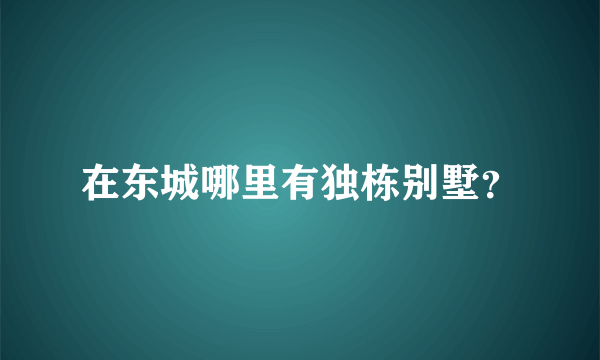 在东城哪里有独栋别墅?